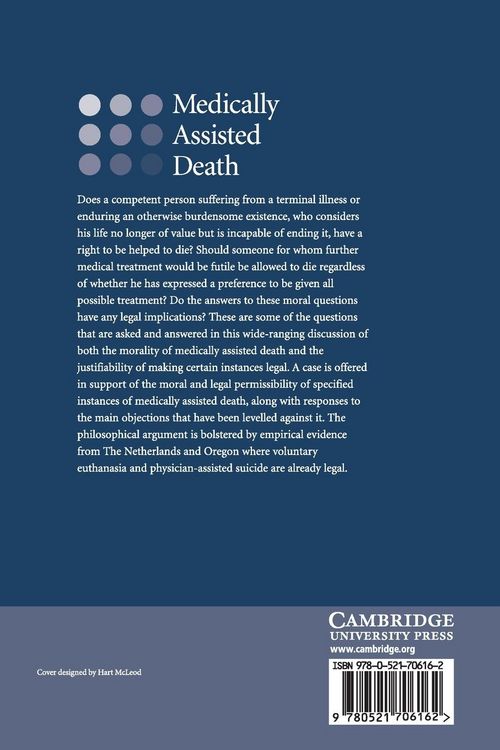 Medically Assisted Death

Does a competent person suffering from a terminal illness or enduring an otherwise burdensome existence, who considers his life no longer of value but is incapable of ending it, have a right to be helped to die? Should someone for whom further medical treatment would be futile be allowed to die regardless of whether he has expressed a preference to be given all possible treatment? Do the answers to these moral questions have any legal implications? These are some of the questions that are asked and answered in this wide-ranging discussion of both the morality of medically assisted death and the justifiability of making certain instances legal. A case is offered in support of the moral and legal permissibility of specified instances of medically assisted death, along with responses to the main objections that have been levelled against it. The philosophical argument is bolstered by empirical evidence from The Netherlands and Oregon where voluntary euthanasia and physician-assisted suicide are already legal.

Cover designed by Hart McLeod

CAMBRIDGE
UNIVERSITY PRESS
www.cambridge.org

ISBN 978-0-521-70616-2

9 780521 706162 >